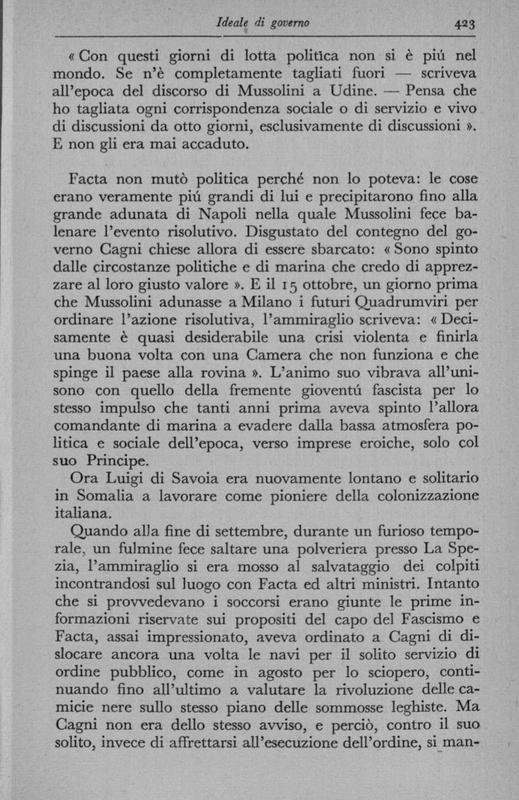 Ideale di governo 423

« Con questi giorni di lotta politica non si è piú nel mondo. Se n'è completamente tagliati fuori — scriveva all'epoca del discorso di Mussolini a Udine. — Pensa che ho tagliata ogni corrispondenza sociale o di servizio e vivo di discussioni da otto giorni, esclusivamente di discussioni ». E non gli era mai accaduto.

Facta non mutò politica perché non lo poteva: le cose erano veramente piú grandi di lui e precipitarono fino alla grande adunata di Napoli nella quale Mussolini fece balenare l'evento risolutivo. Disgustato del contegno del governo Cagni chiese allora di essere sbarcato: « Sono spinto dalle circostanze politiche e di marina che credo di apprezzare al loro giusto valore ». E il 15 ottobre, un giorno prima che Mussolini adunasse a Milano i futuri Quadrumviri per ordinare l'azione risolutiva, l'ammiraglio scriveva: « Decisamente è quasi desiderabile una crisi violenta e finirla una buona volta con una Camera che non funziona e che spinge il paese alla rovina ». L'animo suo vibrava all'unisono con quello della fremente gioventú fascista per lo stesso impulso che tanti anni prima aveva spinto l'allora comandante di marina a evadere dalla bassa atmosfera politica e sociale dell'epoca, verso imprese eroiche, solo col suo Principe.

Ora Luigi di Savoia era nuovamente lontano e solitario in Somalia a lavorare come pioniere della colonizzazione italiana.

Quando alla fine di settembre, durante un furioso temporale, un fulmine fece saltare una polveriera presso La Spezia, l'ammiraglio si era mosso al salvataggio dei colpiti incontrandosi sul luogo con Facta ed altri ministri. Intanto che si provvedevano i soccorsi erano giunte le prime informazioni riservate sui propositi del capo del Fascismo e Facta, assai impressionato, aveva ordinato a Cagni di dislocare ancora una volta le navi per il solito servizio di ordine pubblico, come in agosto per lo sciopero, continuando fino all'ultimo a valutare la rivoluzione delle camicie nere sullo stesso piano delle sommosse leghiste. Ma Cagni non era dello stesso avviso, e perciò, contro il suo solito, invece di affrettarsi all'esecuzione dell'ordine, si man-